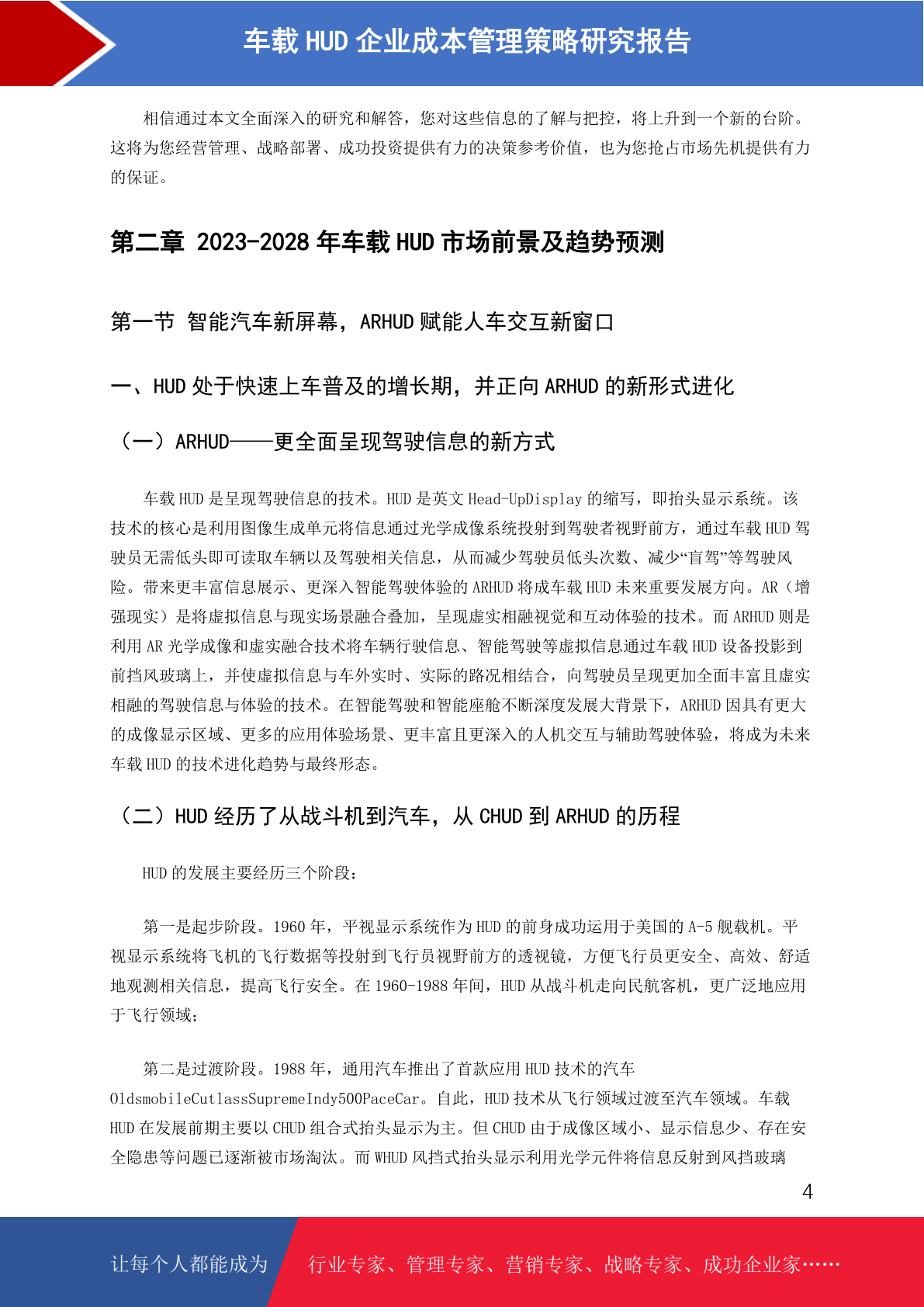 车载 HUD 企业成本管理策略研究报告

相信通过本文全面深入的研究和解答，您对这些信息的了解与把控，将上升到一个新的台阶。这将为您经营管理、战略部署、成功投资提供有力的决策参考价值，也为您抢占市场先机提供有力的保证。

第二章 2023-2028 年车载 HUD 市场前景及趋势预测

第一节 智能汽车新屏幕，ARHUD 赋能人车交互新窗口

一、HUD 处于快速上车普及的增长期，并正向 ARHUD 的新形式进化

（一）ARHUD——更全面呈现驾驶信息的新方式

车载 HUD 是呈现驾驶信息的技术。HUD 是英文 Head-UpDisplay 的缩写，即抬头显示系统。该技术的核心是利用图像生成单元将信息通过光学成像系统投射到驾驶者视野前方，通过车载 HUD 驾驶员无需低头即可读取车辆以及驾驶相关信息，从而减少驾驶员低头次数、减少“盲驾”等驾驶风险。带来更丰富信息展示、更深入智能驾驶体验的 ARHUD 将成车载 HUD 未来重要发展方向。AR（增强现实）是将虚拟信息与现实场景融合叠加，呈现虚实相融视觉和互动体验的技术。而 ARHUD 则是利用 AR 光学成像和虚实融合技术将车辆行驶信息、智能驾驶等虚拟信息通过车载 HUD 设备投影到前挡风玻璃上，并使虚拟信息与车外实时、实际的路况相结合，向驾驶员呈现更加全面丰富且虚实相融的驾驶信息与体验的技术。在智能驾驶和智能座舱不断深度发展大背景下，ARHUD 因具有更大的成像显示区域、更多的应用体验场景、更丰富且更深入的人机交互与辅助驾驶体验，将成为未来车载 HUD 的技术进化趋势与最终形态。

（二）HUD 经历了从战斗机到汽车，从 CHUD 到 ARHUD 的历程

HUD 的发展主要经历三个阶段：

第一是起步阶段。1960 年，平视显示系统作为 HUD 的前身成功运用于美国的 A-5 舰载机。平视显示系统将飞机的飞行数据等投射到飞行员视野前方的透视镜，方便飞行员更安全、高效、舒适地观测相关信息，提高飞行安全。在 1960-1988 年间，HUD 从战斗机走向民航客机，更广泛地应用于飞行领域；

第二是过渡阶段。1988 年，通用汽车推出了首款应用 HUD 技术的汽车 OldsmobileCutlassSupremeIndy500PaceCar。自此，HUD 技术从飞行领域过渡至汽车领域。车载 HUD 在发展前期主要以 CHUD 组合式抬头显示为主。但 CHUD 由于成像区域小、显示信息少、存在安全隐患等问题已逐渐被市场淘汰。而 WHUD 风挡式抬头显示利用光学元件将信息反射到风挡玻璃

4

让每个人都能成为 行业专家、管理专家、营销专家、战略专家、成功企业家……